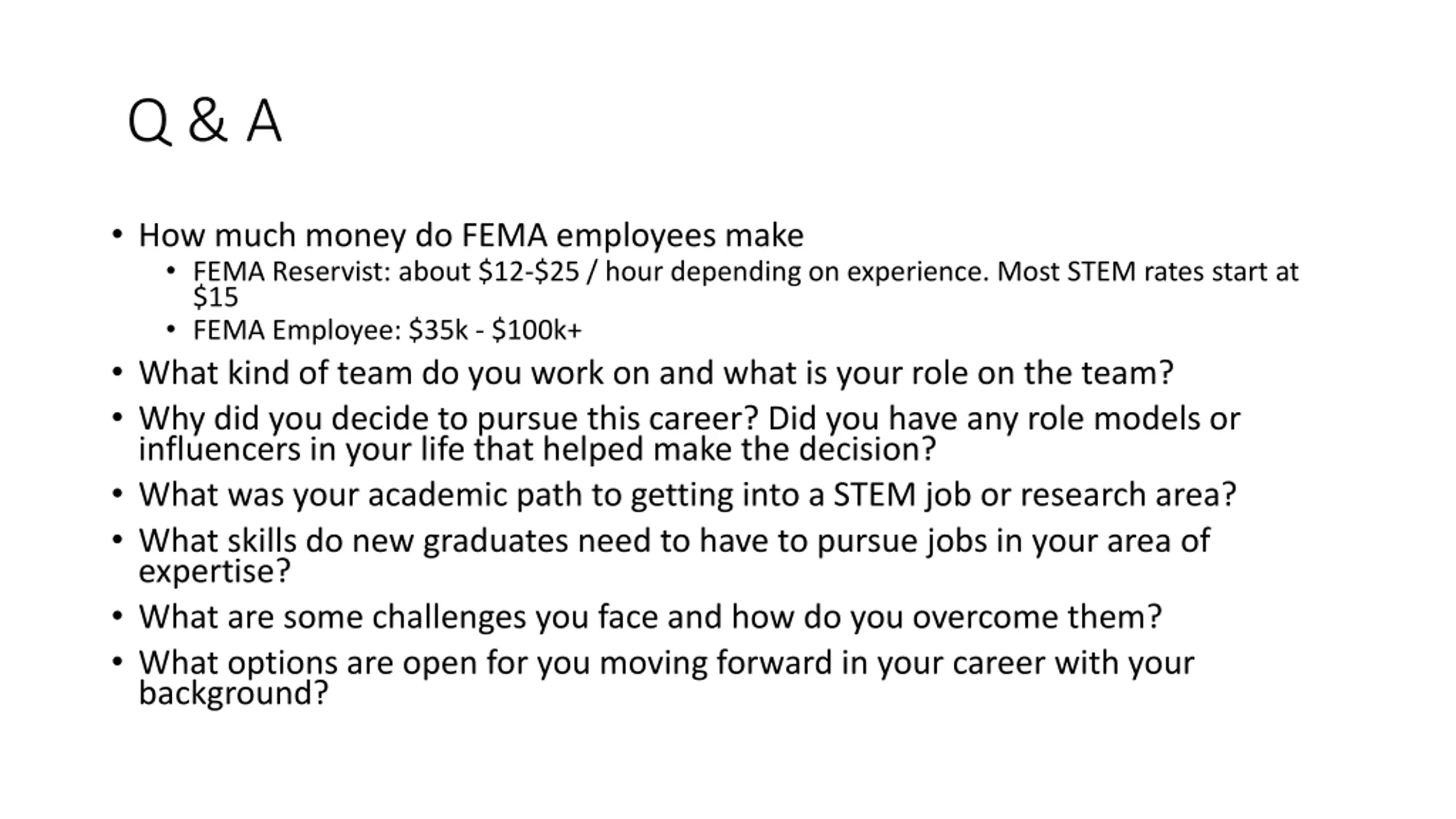 Q & A

• How much money do FEMA employees make
• FEMA Reservist: about $12-$25 / hour depending on experience. Most STEM rates start at $15
• FEMA Employee: $35k - $100k+
• What kind of team do you work on and what is your role on the team?
• Why did you decide to pursue this career? Did you have any role models or influencers in your life that helped make the decision?
• What was your academic path to getting into a STEM job or research area?
• What skills do new graduates need to have to pursue jobs in your area of expertise?
• What are some challenges you face and how do you overcome them?
• What options are open for you moving forward in your career with your background?